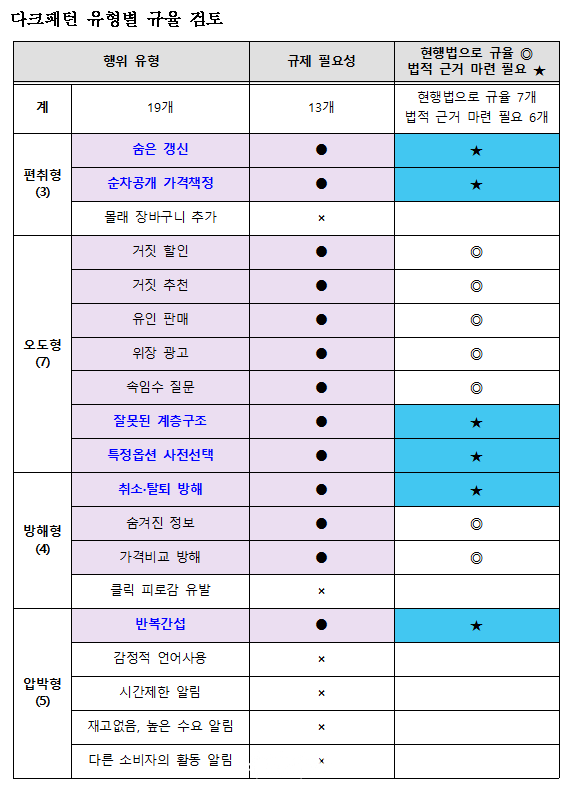 다크패턴 유형별 규율 검토

| 행위 유형 | | 규제 필요성 | 현행법으로 규율 ◎ 법적 근거 마련 필요 ★ |
|---|---|---|---|
| 계 | 19개 | 13개 | 현행법으로 규율 7개 법적 근거 마련 필요 6개 |
| 편취형 (3) | 숨은 갱신 | ● | ★ |
| | 순차공개 가격책정 | ● | ★ |
| | 몰래 장바구니 추가 | × | |
| 오도형 (7) | 거짓 할인 | ● | ◎ |
| | 거짓 추천 | ● | ◎ |
| | 유인 판매 | ● | ◎ |
| | 위장 광고 | ● | ◎ |
| | 속임수 질문 | ● | ◎ |
| | 잘못된 계층구조 | ● | ★ |
| | 특정옵션 사전선택 | ● | ★ |
| 방해형 (4) | 취소·탈퇴 방해 | ● | ★ |
| | 숨겨진 정보 | ● | ◎ |
| | 가격비교 방해 | ● | ◎ |
| | 클릭 피로감 유발 | × | |
| 압박형 (5) | 반복간섭 | ● | ★ |
| | 감정적 언어사용 | × | |
| | 시간제한 알림 | × | |
| | 재고없음, 높은 수요 알림 | × | |
| | 다른 소비자의 활동 알림 | × | |